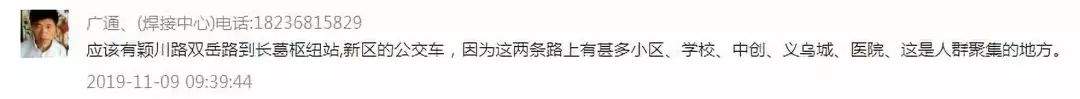 广通、(焊接中心)电话:18236815829
应该有颖川路双岳路到长葛枢纽站,新区的公交车，因为这两条路上有甚多小区、学校、中创、义乌城、医院、这是人群聚集的地方。
2019-11-09 09:39:44